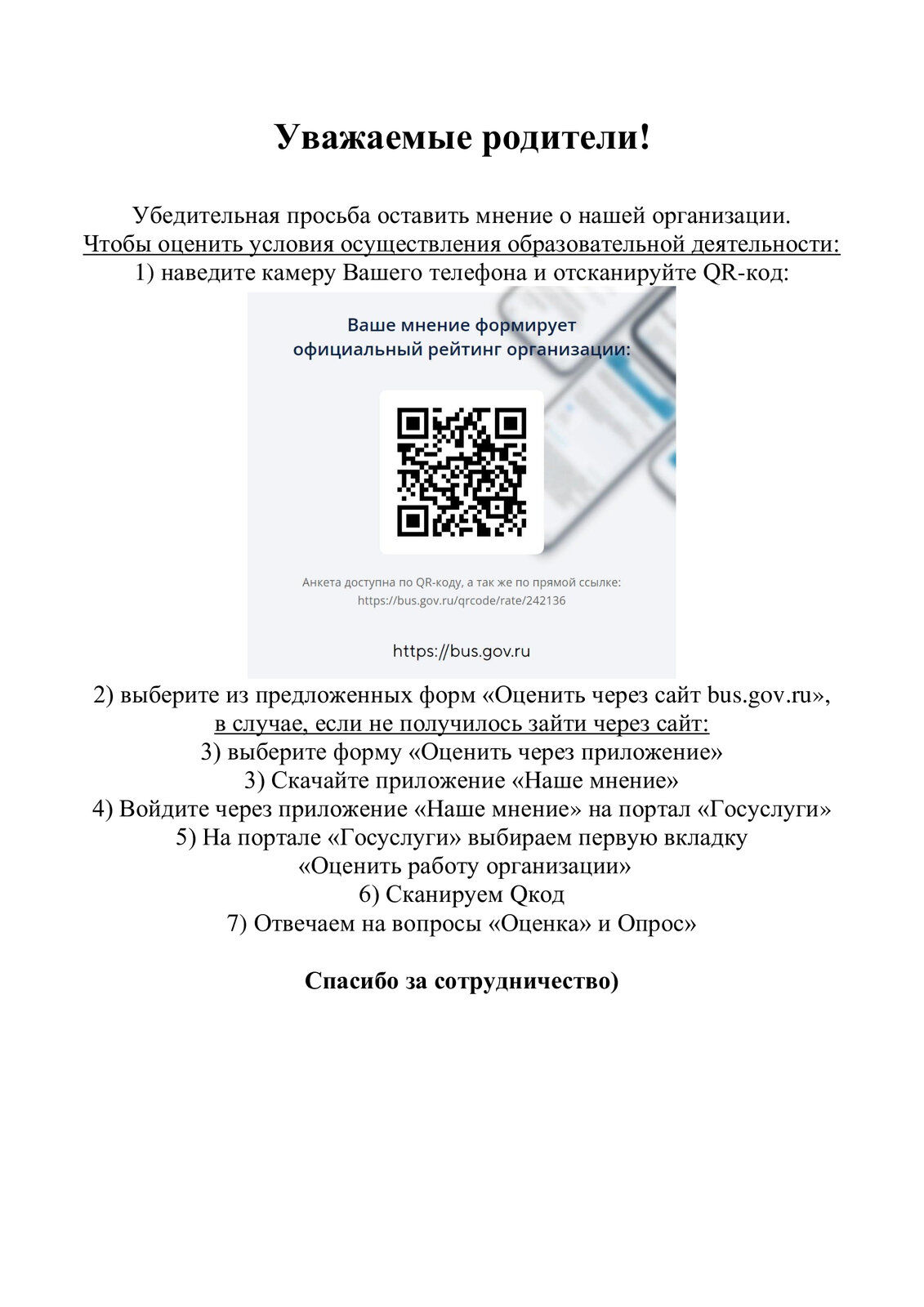 Уважаемые родители!

Убедительная просьба оставить мнение о нашей организации.
Чтобы оценить условия осуществления образовательной деятельности:
1) наведите камеру Вашего телефона и отсканируйте QR-код:

Ваше мнение формирует официальный рейтинг организации:

Анкета доступна по QR-коду, а так же по прямой ссылке: https://bus.gov.ru/qrcode/rate/242136

https://bus.gov.ru

2) выберите из предложенных форм «Оценить через сайт bus.gov.ru»,
в случае, если не получилось зайти через сайт:
3) выберите форму «Оценить через приложение»
3) Скачайте приложение «Наше мнение»
4) Войдите через приложение «Наше мнение» на портал «Госуслуги»
5) На портале «Госуслуги» выбираем первую вкладку «Оценить работу организации»
6) Сканируем Qкод
7) Отвечаем на вопросы «Оценка» и Опрос»

Спасибо за сотрудничество)